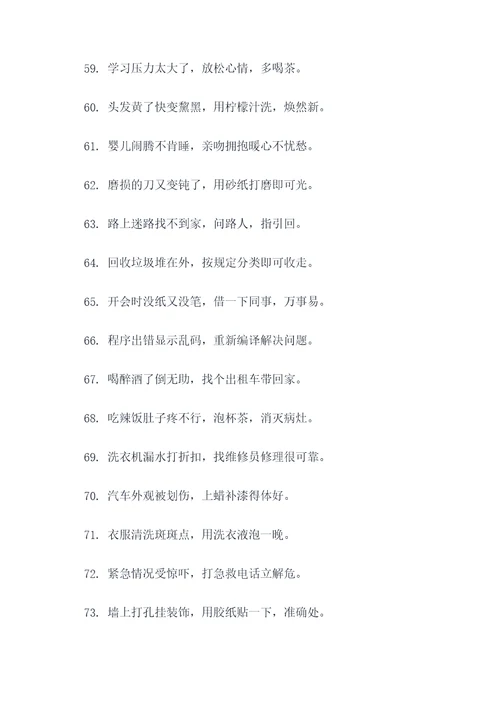 59. 学习压力太大了，放松心情，多喝茶。

60. 头发黄了快变黧黑，用柠檬汁洗，焕然新。

61. 婴儿闹腾不肯睡，亲吻拥抱暖心不忧愁。

62. 磨损的刀又变钝了，用砂纸打磨即可光。

63. 路上迷路找不到家，问路人，指引回。

64. 回收垃圾堆在外，按规定分类即可收走。

65. 开会时没纸又没笔，借一下同事，万事易。

66. 程序出错显示乱码，重新编译解决问题。

67. 喝醉酒了倒无助，找个出租车带回家。

68. 吃辣饭肚子疼不行，泡杯茶，消灭病灶。

69. 洗衣机漏水打折扣，找维修员修理很可靠。

70. 汽车外观被划伤，上蜡补漆得体好。

71. 衣服清洗斑斑点，用洗衣液泡一晚。

72. 紧急情况受惊吓，打急救电话立解危。

73. 墙上打孔挂装饰，用胶纸贴一下，准确处。